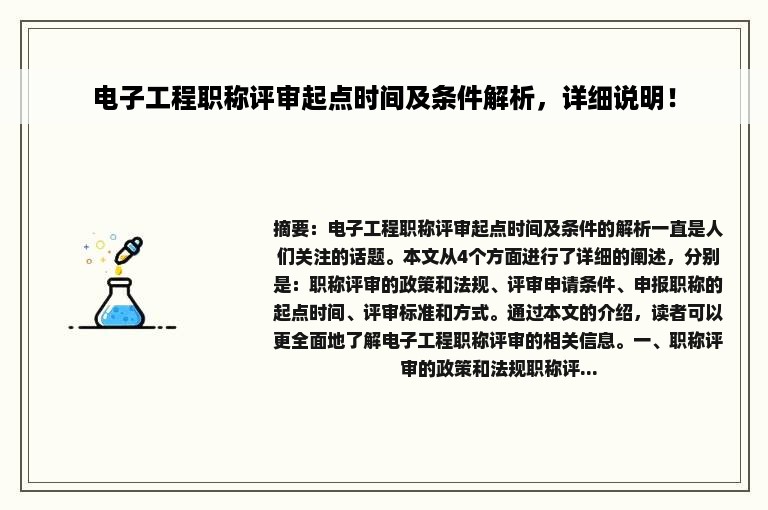 电子工程职称评审起点时间及条件解析，详细说明！

摘要：电子工程职称评审起点时间及条件的解析一直是人们关注的话题。本文从4个方面进行了详细的阐述，分别是：职称评审的政策和法规、评审申请条件、申报职称的起点时间、评审标准和方式。通过本文的介绍，读者可以更全面地了解电子工程职称评审的相关信息。一、职称评审的政策和法规职称评...